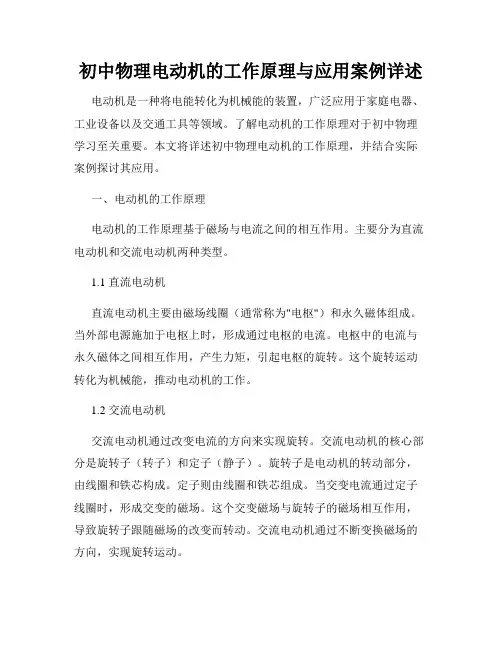 初中物理电动机的工作原理与应用案例详述

电动机是一种将电能转化为机械能的装置，广泛应用于家庭电器、工业设备以及交通工具等领域。了解电动机的工作原理对于初中物理学习至关重要。本文将详述初中物理电动机的工作原理，并结合实际案例探讨其应用。

一、电动机的工作原理

电动机的工作原理基于磁场与电流之间的相互作用。主要分为直流电动机和交流电动机两种类型。

1.1 直流电动机

直流电动机主要由磁场线圈（通常称为"电枢"）和永久磁体组成。当外部电源施加于电枢上时，形成通过电枢的电流。电枢中的电流与永久磁体之间相互作用，产生力矩，引起电枢的旋转。这个旋转运动转化为机械能，推动电动机的工作。

1.2 交流电动机

交流电动机通过改变电流的方向来实现旋转。交流电动机的核心部分是旋转子（转子）和定子（静子）。旋转子是电动机的转动部分，由线圈和铁芯构成。定子则由线圈和铁芯组成。当交变电流通过定子线圈时，形成交变的磁场。这个交变磁场与旋转子的磁场相互作用，导致旋转子跟随磁场的改变而转动。交流电动机通过不断变换磁场的方向，实现旋转运动。